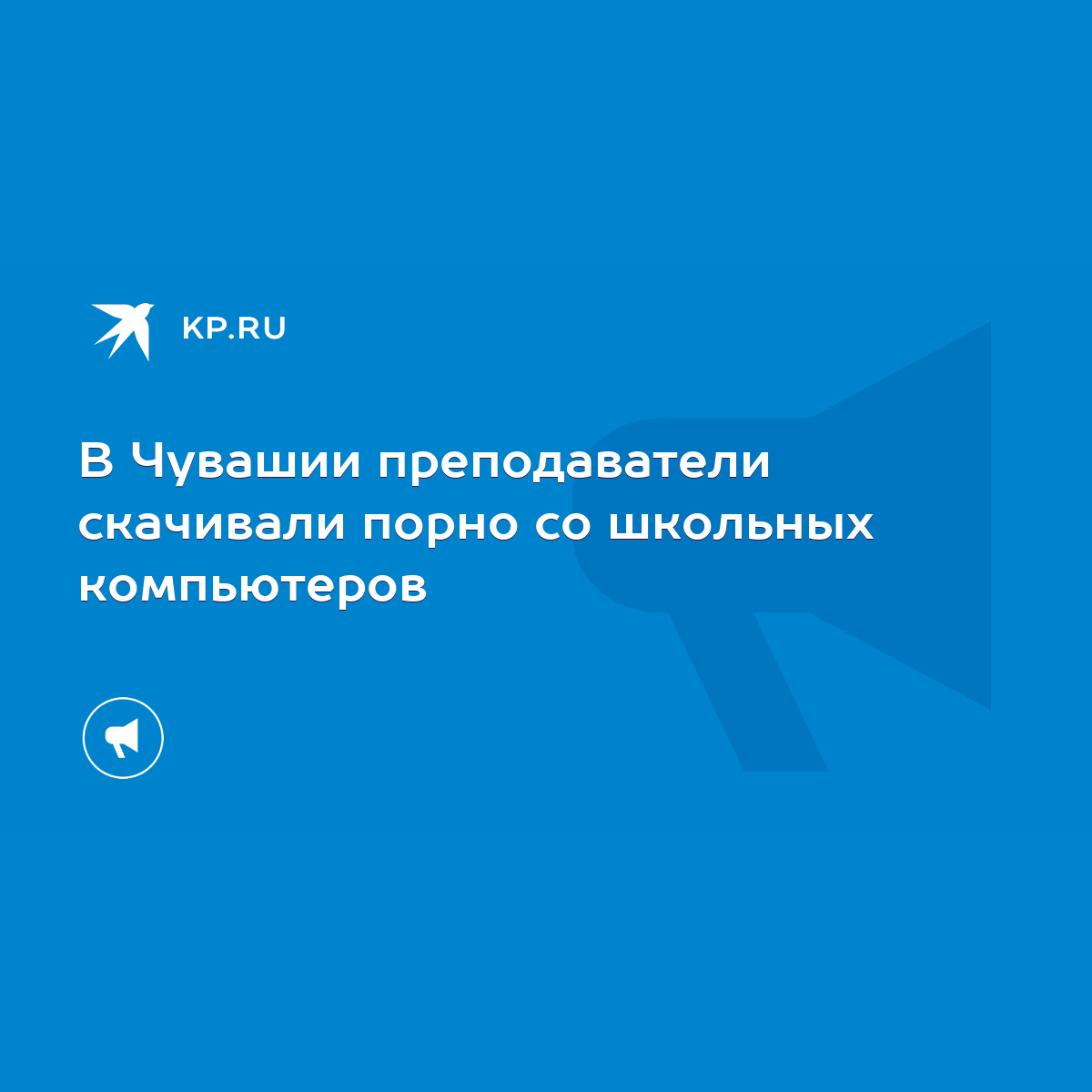 KP.RU

В Чувашии преподаватели скачивали порно со школьных компьютеров